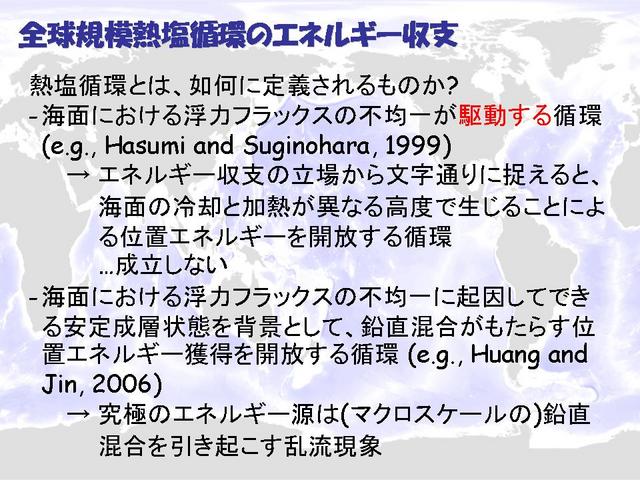 全球規模熱塩循環のエネルギー収支

熱塩循環とは、如何に定義されるものか?

- 海面における浮力フラックスの不均一が駆動する循環(e.g., Hasumi and Suginohara, 1999)

→ エネルギー収支の立場から文字通りに捉えると、海面の冷却と加熱が異なる高度で生じることによる位置エネルギーを開放する循環
…成立しない

- 海面における浮力フラックスの不均一に起因してできる安定成層状態を背景として、鉛直混合がもたらす位置エネルギー獲得を開放する循環(e.g., Huang and Jin, 2006)

→ 究極のエネルギー源は(マクロスケールの)鉛直混合を引き起こす乱流現象